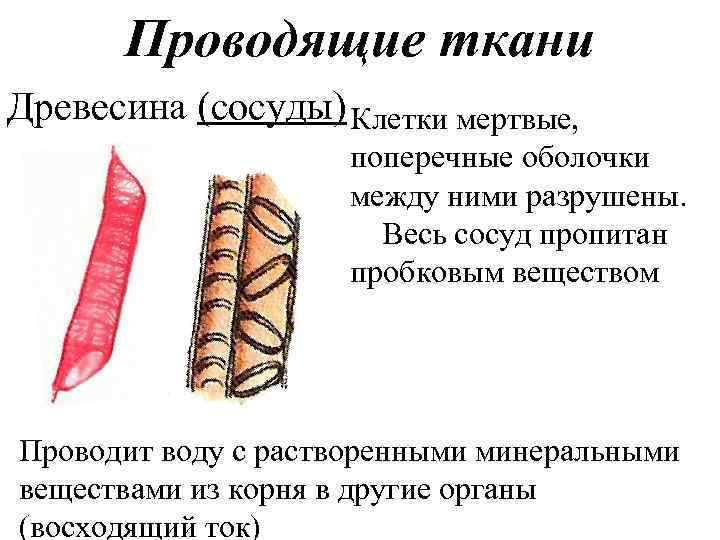 Проводящие ткани

Древесина (сосуды)

Клетки мертвые, поперечные оболочки между ними разрушены.

Весь сосуд пропитан пробковым веществом

Проводит воду с растворенными минеральными веществами из корня в другие органы (восходящий ток)